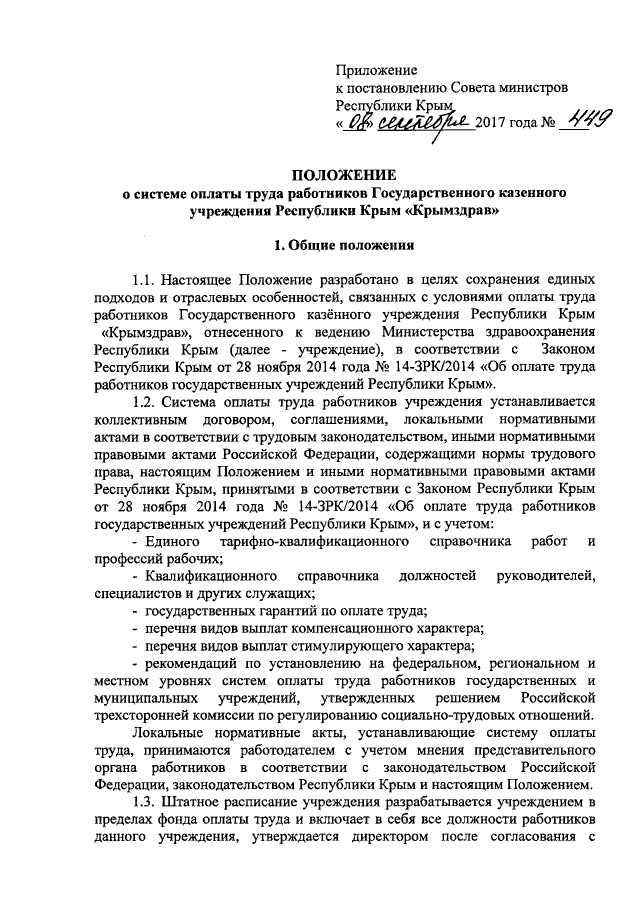 Приложение
к постановлению Совета министров
Республики Крым
« 08 » сентября 2017 года № 449

ПОЛОЖЕНИЕ
о системе оплаты труда работников Государственного казенного учреждения Республики Крым «Крымздрав»

1. Общие положения

1.1. Настоящее Положение разработано в целях сохранения единых подходов и отраслевых особенностей, связанных с условиями оплаты труда работников Государственного казённого учреждения Республики Крым «Крымздрав», отнесенного к ведению Министерства здравоохранения Республики Крым (далее - учреждение), в соответствии с Законом Республики Крым от 28 ноября 2014 года № 14-ЗРК/2014 «Об оплате труда работников государственных учреждений Республики Крым».

1.2. Система оплаты труда работников учреждения устанавливается коллективным договором, соглашениями, локальными нормативными актами в соответствии с трудовым законодательством, иными нормативными правовыми актами Российской Федерации, содержащими нормы трудового права, настоящим Положением и иными нормативными правовыми актами Республики Крым, принятыми в соответствии с Законом Республики Крым от 28 ноября 2014 года № 14-ЗРК/2014 «Об оплате труда работников государственных учреждений Республики Крым», и с учетом:

- Единого тарифно-квалификационного справочника работ и профессий рабочих;

- Квалификационного справочника должностей руководителей, специалистов и других служащих;

- государственных гарантий по оплате труда;

- перечня видов выплат компенсационного характера;

- перечня видов выплат стимулирующего характера;

- рекомендаций по установлению на федеральном, региональном и местном уровнях систем оплаты труда работников государственных и муниципальных учреждений, утвержденных решением Российской трехсторонней комиссии по регулированию социально-трудовых отношений.

Локальные нормативные акты, устанавливающие систему оплаты труда, принимаются работодателем с учетом мнения представительного органа работников в соответствии с законодательством Российской Федерации, законодательством Республики Крым и настоящим Положением.

1.3. Штатное расписание учреждения разрабатывается учреждением в пределах фонда оплаты труда и включает в себя все должности работников данного учреждения, утверждается директором после согласования с